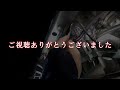 ご視聴ありがとうございました